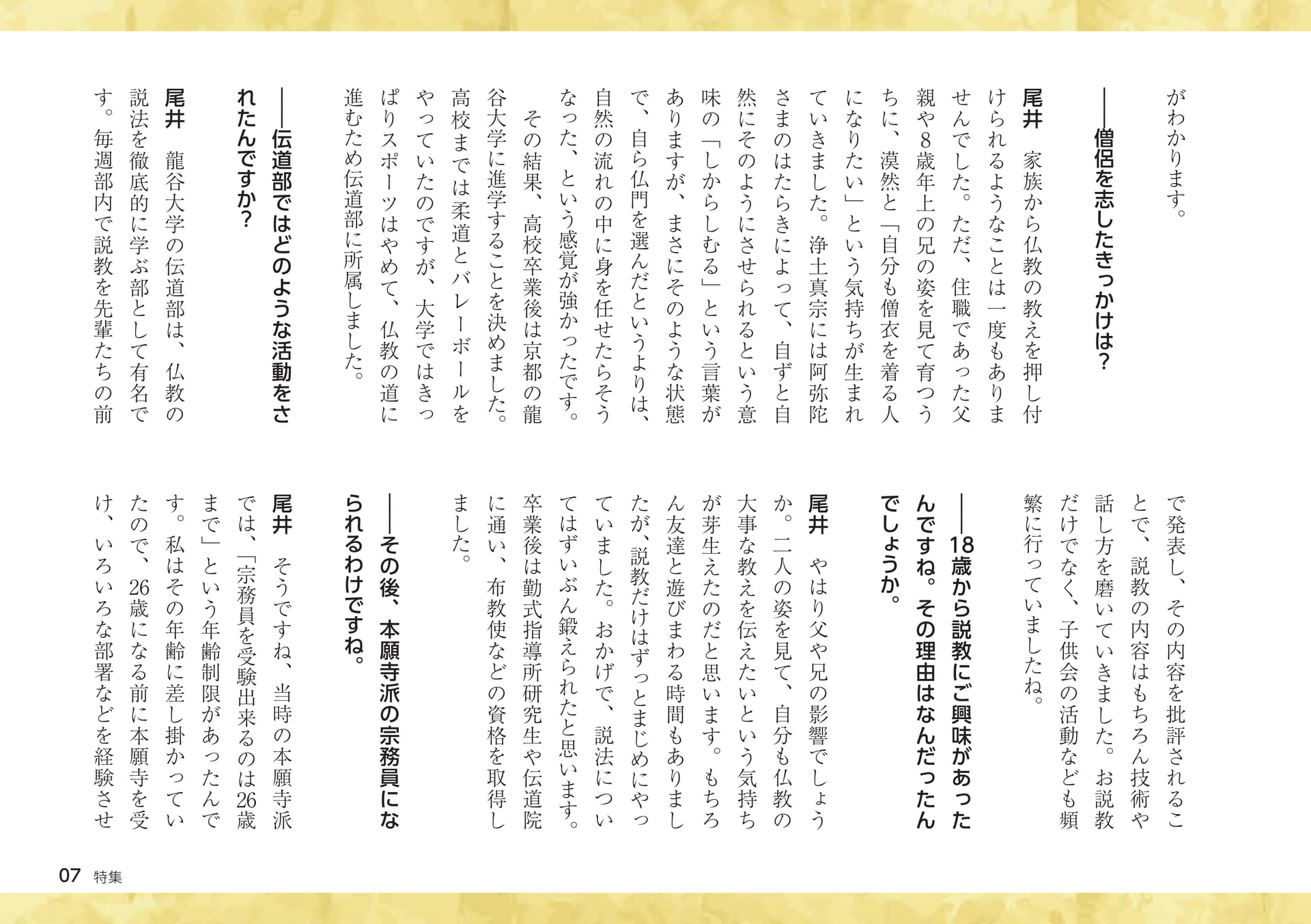 がわかります。

――僧侶を志したきっかけは？

尾井　家族から仏教の教えを押し付けられるようなことは一度もありませんでした。ただ、住職であった父親や8歳年上の兄の姿を見て育つうちに、漠然と「自分も僧衣を着る人になりたい」という気持ちが生まれていきました。浄土真宗には阿弥陀さまのはたらきによって、自ずと自然にそのようにさせられるという意味の「しからしむる」という言葉がありますが、まさにそのような状態で、自ら仏門を選んだというよりは、自然の流れの中に身を任せたらそうなった、という感覚が強かったです。

その結果、高校卒業後は京都の龍谷大学に進学することを決めました。高校までは柔道とバレーボールをやっていたのですが、大学ではきっぱりスポーツはやめて、仏教の道に進むため伝道部に所属しました。

――伝道部ではどのような活動をされたんですか？

尾井　龍谷大学の伝道部は、仏教の説法を徹底的に学ぶ部として有名です。毎週部内で説教を先輩たちの前で発表し、その内容を批評されることで、説教の内容はもちろん技術や話し方を磨いていきました。お説教だけでなく、子供会の活動なども頻繁に行っていましたね。

――18歳から説教にご興味があったんですね。その理由はなんだったんでしょうか。

尾井　やはり父や兄の影響でしょうか。二人の姿を見て、自分も仏教の大事な教えを伝えたいという気持ちが芽生えたのだと思います。もちろん友達と遊びまわる時間もありましたが、説教だけはずっとまじめにやっていました。おかげで、説法についてはずいぶん鍛えられたと思います。卒業後は勤式指導所研究生や伝道院に通い、布教使などの資格を取得しました。

――その後、本願寺派の宗務員になられるわけですね。

尾井　そうですね、当時の本願寺派では、「宗務員を受験出来るのは26歳まで」という年齢制限があったんです。私はその年齢に差し掛かっていたので、26歳になる前に本願寺を受け、いろいろな部署などを経験させ

07　特集